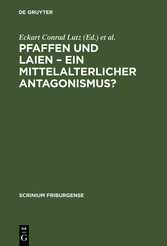 DE GRUYTER

Eckart Conrad Lutz (Ed.) et al.

PFAFFEN UND LAIEN – EIN MITTELALTERLICHER ANTAGONISMUS?

SCRINIUM FRIBURGENSE

DE
G